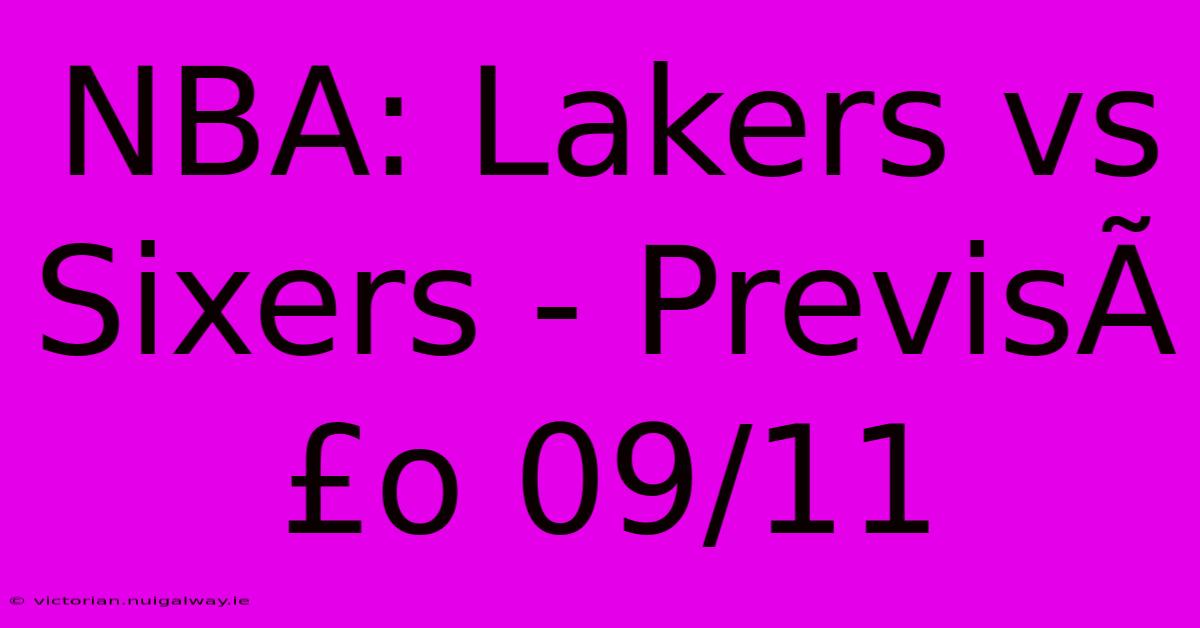 NBA: Lakers vs Sixers - PrevisÃ£o 09/11

© victorian.nuigalway.ie